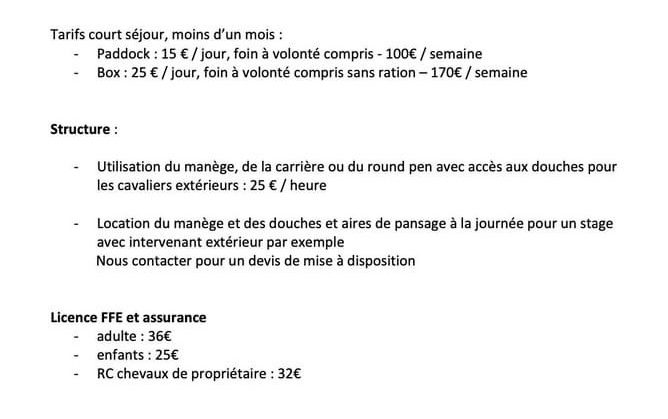 Tarifs court séjour, moins d'un mois :
- Paddock : 15 € / jour, foin à volonté compris - 100€ / semaine
- Box : 25 € / jour, foin à volonté compris sans ration – 170€ / semaine

Structure :

- Utilisation du manège, de la carrière ou du round pen avec accès aux douches pour les cavaliers extérieurs : 25 € / heure

- Location du manège et des douches et aires de pansage à la journée pour un stage avec intervenant extérieur par exemple
Nous contacter pour un devis de mise à disposition

Licence FFE et assurance
- adulte : 36€
- enfants : 25€
- RC chevaux de propriétaire : 32€